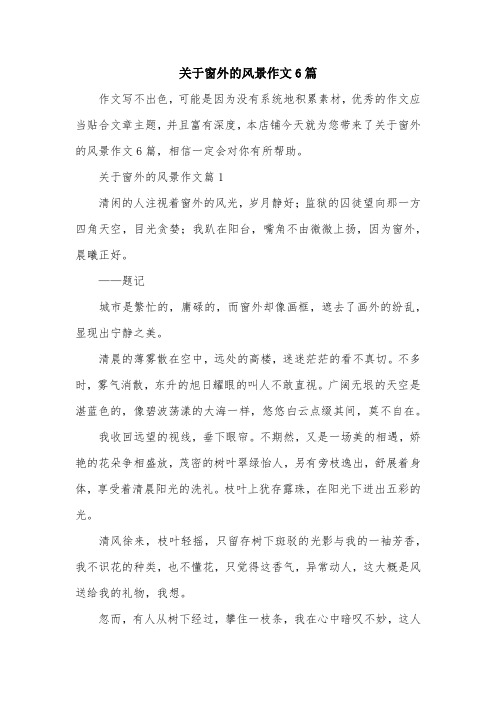 关于窗外的风景作文6篇

作文写不出色，可能是因为没有系统地积累素材，优秀的作文应当贴合文章主题，并且富有深度，本店铺今天就为您带来了关于窗外的风景作文6篇，相信一定会对你有所帮助。

关于窗外的风景作文篇1

清闲的人注视着窗外的风光，岁月静好；监狱的囚徒望向那一方四角天空，目光贪婪；我趴在阳台，嘴角不由微微上扬，因为窗外，晨曦正好。

——题记

城市是繁忙的，庸碌的，而窗外却像画框，遮去了画外的纷乱，显现出宁静之美。

清晨的薄雾散在空中，远处的高楼，迷迷茫茫的看不真切。不多时，雾气消散，东升的旭日耀眼的叫人不敢直视。广阔无垠的天空是湛蓝色的，像碧波荡漾的大海一样，悠悠白云点缀其间，莫不自在。

我收回远望的视线，垂下眼帘。不期然，又是一场美的相遇，娇艳的花朵争相盛放，茂密的树叶翠绿怡人，另有旁枝逸出，舒展着身体，享受着清晨阳光的洗礼。枝叶上犹存露珠，在阳光下迸出五彩的光。

清风徐来，枝叶轻摇，只留存树下斑驳的光影与我的一袖芳香，我不识花的种类，也不懂花，只觉得这香气，异常动人，这大概是风送给我的礼物，我想。

忽而，有人从树下经过，攀住一枝条，我在心中暗叹不妙，这人